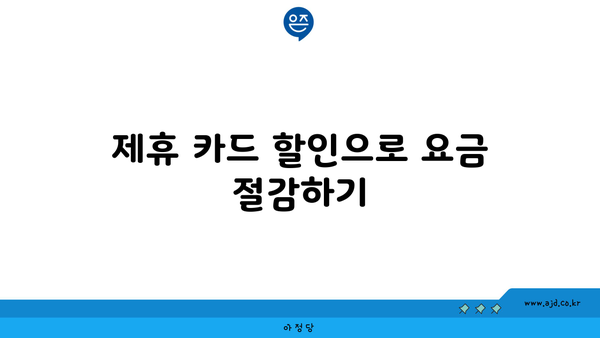 은즈

제휴 카드 할인으로 요금 절감하기

www.ajd.co.kr

아정당